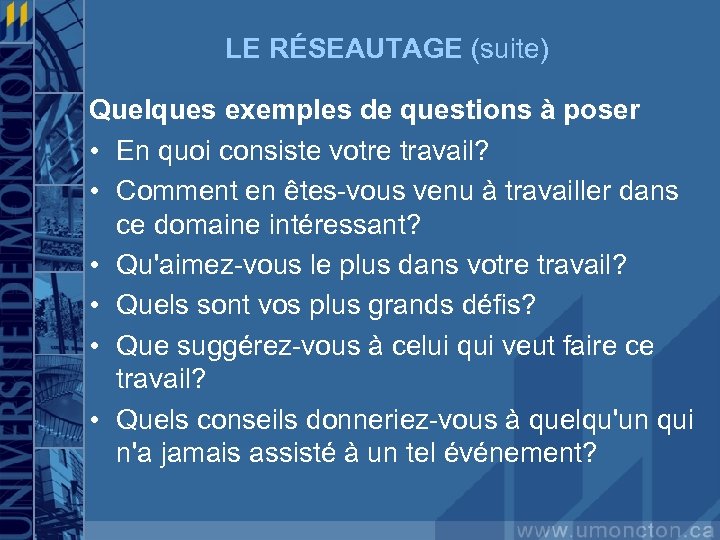 UNIVERSITÉ DE MONCTON

LE RÉSEAUTAGE (suite)

Quelques exemples de questions à poser

• En quoi consiste votre travail?
• Comment en êtes-vous venu à travailler dans ce domaine intéressant?
• Qu'aimez-vous le plus dans votre travail?
• Quels sont vos plus grands défis?
• Que suggérez-vous à celui qui veut faire ce travail?
• Quels conseils donneriez-vous à quelqu'un qui n'a jamais assisté à un tel événement?

www.umoncton.ca